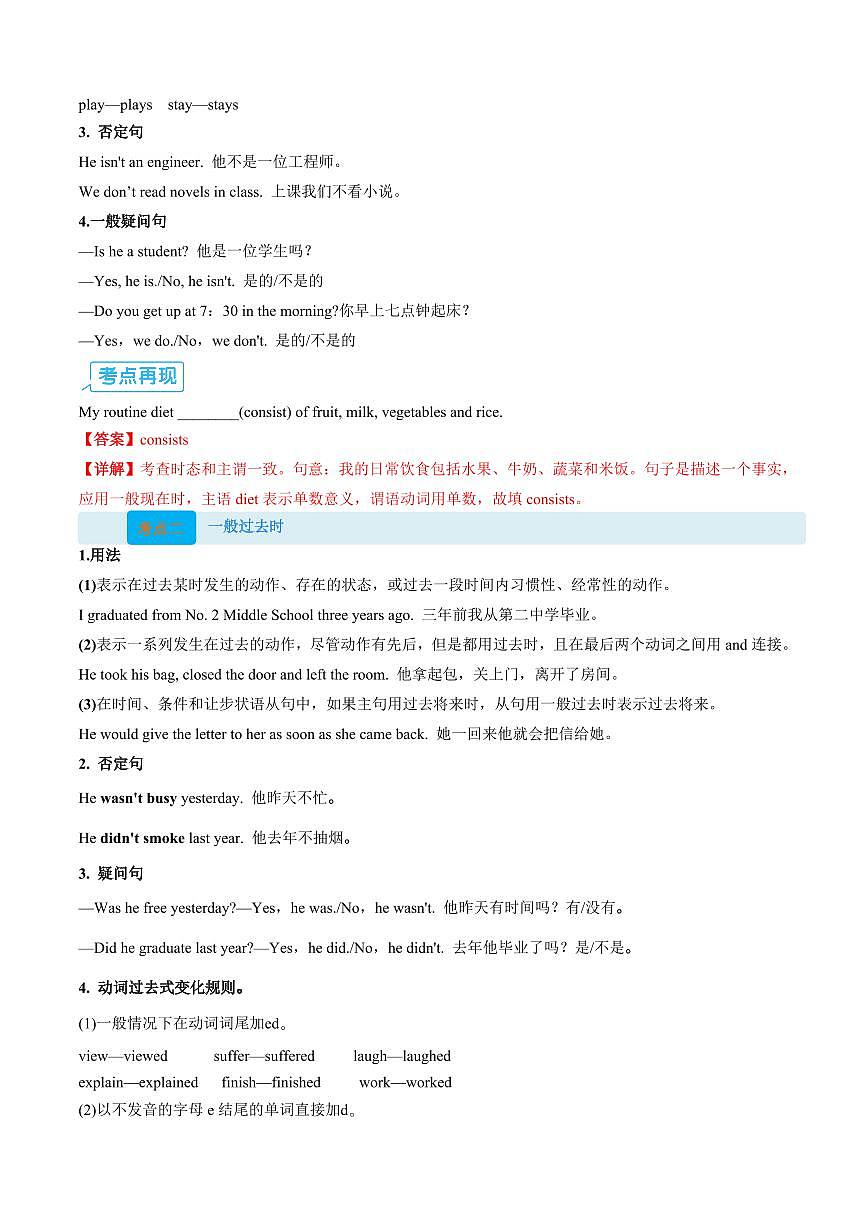 play—plays stay—stays

3. 否定句

He isn't an engineer. 他不是一位工程师。

We don't read novels in class. 上课我们不看小说。

4.一般疑问句

—Is he a student? 他是一位学生吗？

—Yes, he is./No, he isn't. 是的/不是的

—Do you get up at 7：30 in the morning?你早上七点钟起床？

—Yes，we do./No，we don't. 是的/不是的

考点再现

My routine diet ________(consist) of fruit, milk, vegetables and rice.

【答案】consists

【详解】考查时态和主谓一致。句意：我的日常饮食包括水果、牛奶、蔬菜和米饭。句子是描述一个事实，应用一般现在时，主语 diet 表示单数意义，谓语动词用单数，故填 consists。

考点二 一般过去时

1.用法

(1)表示在过去某时发生的动作、存在的状态，或过去一段时间内习惯性、经常性的动作。

I graduated from No. 2 Middle School three years ago. 三年前我从第二中学毕业。

(2)表示一系列发生在过去的动作，尽管动作有先后，但是都用过去时，且在最后两个动词之间用 and 连接。

He took his bag, closed the door and left the room. 他拿起包，关上门，离开了房间。

(3)在时间、条件和让步状语从句中，如果主句用过去将来时，从句用一般过去时表示过去将来。

He would give the letter to her as soon as she came back. 她一回来他就会把信给她。

2. 否定句

He wasn't busy yesterday. 他昨天不忙。

He didn't smoke last year. 他去年不抽烟。

3. 疑问句

—Was he free yesterday?—Yes，he was./No，he wasn't. 他昨天有时间吗？有/没有。

—Did he graduate last year?—Yes，he did./No，he didn't. 去年他毕业了吗？是/不是。

4. 动词过去式变化规则。

(1)一般情况下在动词词尾加ed。

view—viewed suffer—suffered laugh—laughed

explain—explained finish—finished work—worked

(2)以不发音的字母 e 结尾的单词直接加d。